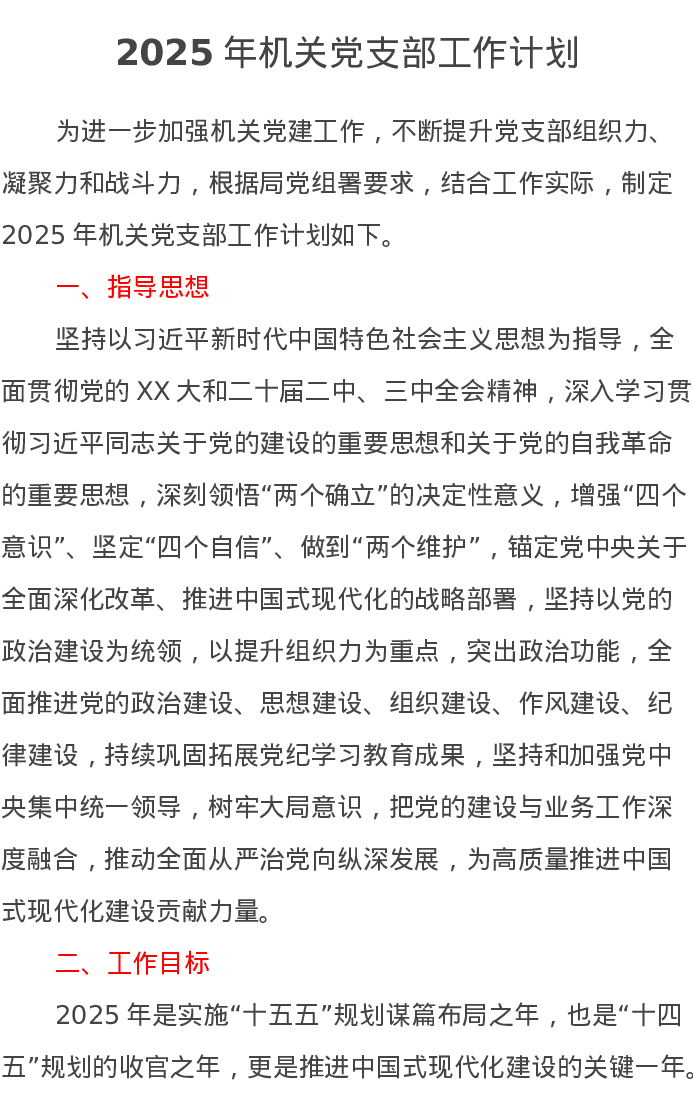 2025 年机关党支部工作计划

为进一步加强机关党建工作，不断提升党支部组织力、凝聚力和战斗力，根据局党组署要求，结合工作实际，制定 2025 年机关党支部工作计划如下。

一、指导思想

坚持以习近平新时代中国特色社会主义思想为指导，全面贯彻党的 XX 大和二十届二中、三中全会精神，深入学习贯彻习近平同志关于党的建设的重要思想和关于党的自我革命的重要思想，深刻领悟“两个确立”的决定性意义，增强“四个意识”、坚定“四个自信”、做到“两个维护”，锚定党中央关于全面深化改革、推进中国式现代化的战略部署，坚持以党的政治建设为统领，以提升组织力为重点，突出政治功能，全面推进党的政治建设、思想建设、组织建设、作风建设、纪律建设，持续巩固拓展党纪学习教育成果，坚持和加强党中央集中统一领导，树牢大局意识，把党的建设与业务工作深度融合，推动全面从严治党向纵深发展，为高质量推进中国式现代化建设贡献力量。

二、工作目标

2025 年是实施“十五五”规划谋篇布局之年，也是“十四五”规划的收官之年，更是推进中国式现代化建设的关键一年。